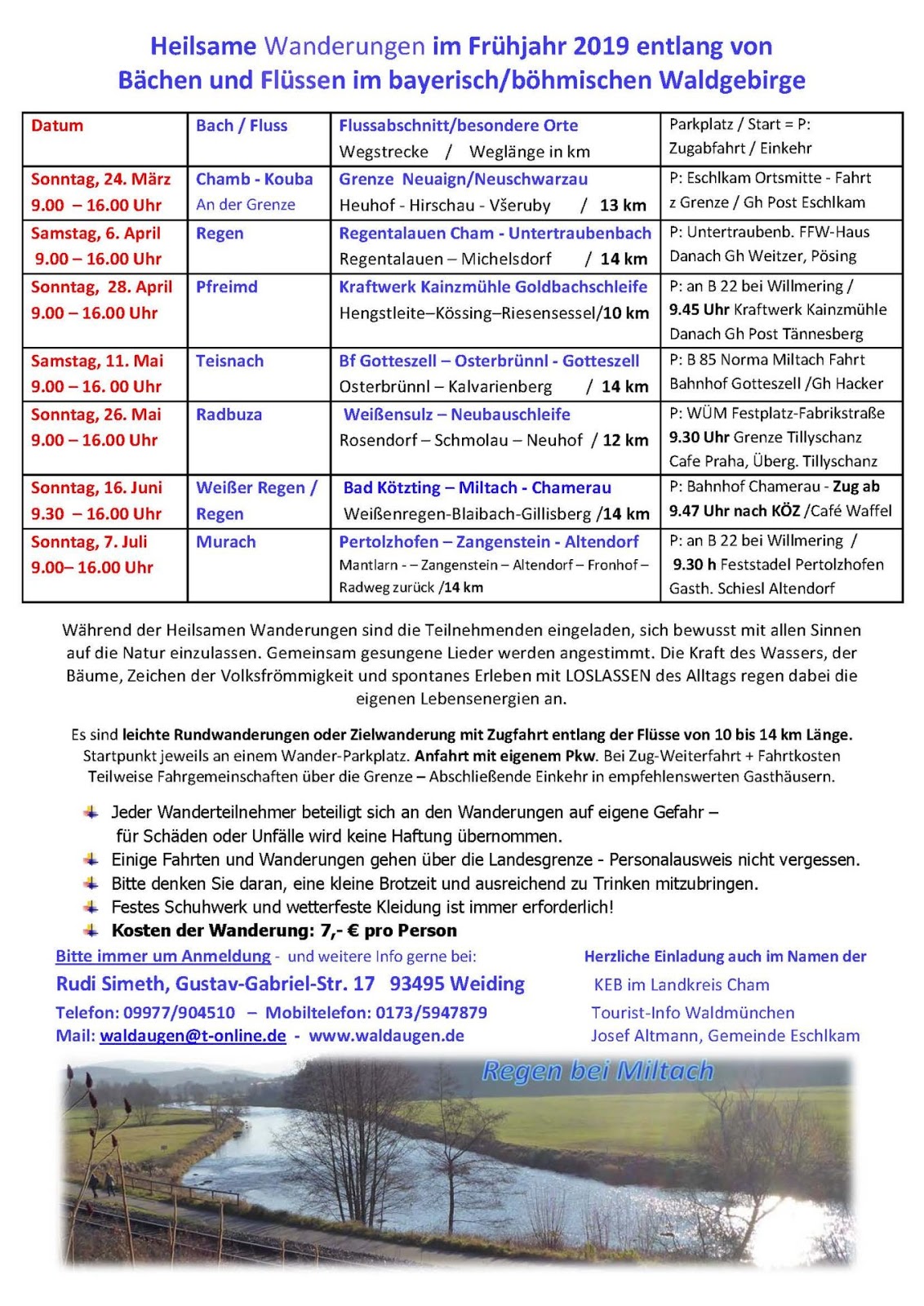 Heilsame Wanderungen im Frühjahr 2019 entlang von Bächen und Flüssen im bayerisch/böhmischen Waldgebirge

| Datum | Bach / Fluss | Flussabschnitt/besondere Orte Wegstrecke / Weglänge in km | Parkplatz / Start = P: Zugabfahrt / Einkehr |
|---|---|---|---|
| Sonntag, 24. März 9.00 – 16.00 Uhr | Chamb - Kouba An der Grenze | Grenze Neuaign/Neuschwarzau Heuhof - Hirschau - Všeruby / 13 km | P: Eschlkam Ortsmitte - Fahrt z Grenze / Gh Post Eschlkam |
| Samstag, 6. April 9.00 – 16.00 Uhr | Regen | Regentalauen Cham - Untertraubenbach Regentalauen – Michelsdorf / 14 km | P: Untertraubenb. FFW-Haus Danach Gh Weitzer, Pösing |
| Sonntag, 28. April 9.00 – 16.00 Uhr | Pfreimd | Kraftwerk Kainzmühle Goldbachschleife Hengstleite–Kössing–Riesensessel/10 km | P: an B 22 bei Willmering / 9.45 Uhr Kraftwerk Kainzmühle Danach Gh Post Tännesberg |
| Samstag, 11. Mai 9.00 – 16. 00 Uhr | Teisnach | Bf Gotteszell – Osterbrünnl - Gotteszell Osterbrünnl – Kalvarienberg / 14 km | P: B 85 Norma Miltach Fahrt Bahnhof Gotteszell /Gh Hacker |
| Sonntag, 26. Mai 9.00 – 16.00 Uhr | Radbuza | Weißensulz – Neubauschleife Rosendorf – Schmolau – Neuhof / 12 km | P: WÜM Festplatz-Fabrikstraße 9.30 Uhr Grenze Tillyschanz Cafe Praha, Überg. Tillyschanz |
| Sonntag, 16. Juni 9.30 – 16.00 Uhr | Weißer Regen / Regen | Bad Kötzting – Miltach - Chamerau Weißenregen-Blaibach-Gillisberg /14 km | P: Bahnhof Chamerau - Zug ab 9.47 Uhr nach KÖZ /Café Waffel |
| Sonntag, 7. Juli 9.00– 16.00 Uhr | Murach | Pertolzhofen – Zangenstein - Altendorf Mantlarn - – Zangenstein – Altendorf – Fronhof – Radweg zurück /14 km | P: an B 22 bei Willmering / 9.30 h Feststadel Pertolzhofen Gasth. Schiesl Altendorf |

Während der Heilsamen Wanderungen sind die Teilnehmenden eingeladen, sich bewusst mit allen Sinnen auf die Natur einzulassen. Gemeinsam gesungene Lieder werden angestimmt. Die Kraft des Wassers, der Bäume, Zeichen der Volksfrömmigkeit und spontanes Erleben mit LOSLASSEN des Alltags regen dabei die eigenen Lebensenergien an.

Es sind leichte Rundwanderungen oder Zielwanderung mit Zugfahrt entlang der Flüsse von 10 bis 14 km Länge. Startpunkt jeweils an einem Wander-Parkplatz. Anfahrt mit eigenem Pkw. Bei Zug-Weiterfahrt + Fahrtkosten Teilweise Fahrgemeinschaften über die Grenze – Abschließende Einkehr in empfehlenswerten Gasthäusern.

Jeder Wanderteilnehmer beteiligt sich an den Wanderungen auf eigene Gefahr – für Schäden oder Unfälle wird keine Haftung übernommen.
Einige Fahrten und Wanderungen gehen über die Landesgrenze - Personalausweis nicht vergessen.
Bitte denken Sie daran, eine kleine Brotzeit und ausreichend zu Trinken mitzubringen.
Festes Schuhwerk und wetterfeste Kleidung ist immer erforderlich!
Kosten der Wanderung: 7,- € pro Person

Bitte immer um Anmeldung - und weitere Info gerne bei:
Rudi Simeth, Gustav-Gabriel-Str. 17 93495 Weiding
Telefon: 09977/904510 – Mobiltelefon: 0173/5947879
Mail: waldaugen@t-online.de - www.waldaugen.de

Herzliche Einladung auch im Namen der
KEB im Landkreis Cham
Tourist-Info Waldmünchen
Josef Altmann, Gemeinde Eschlkam

Regen bei Miltach